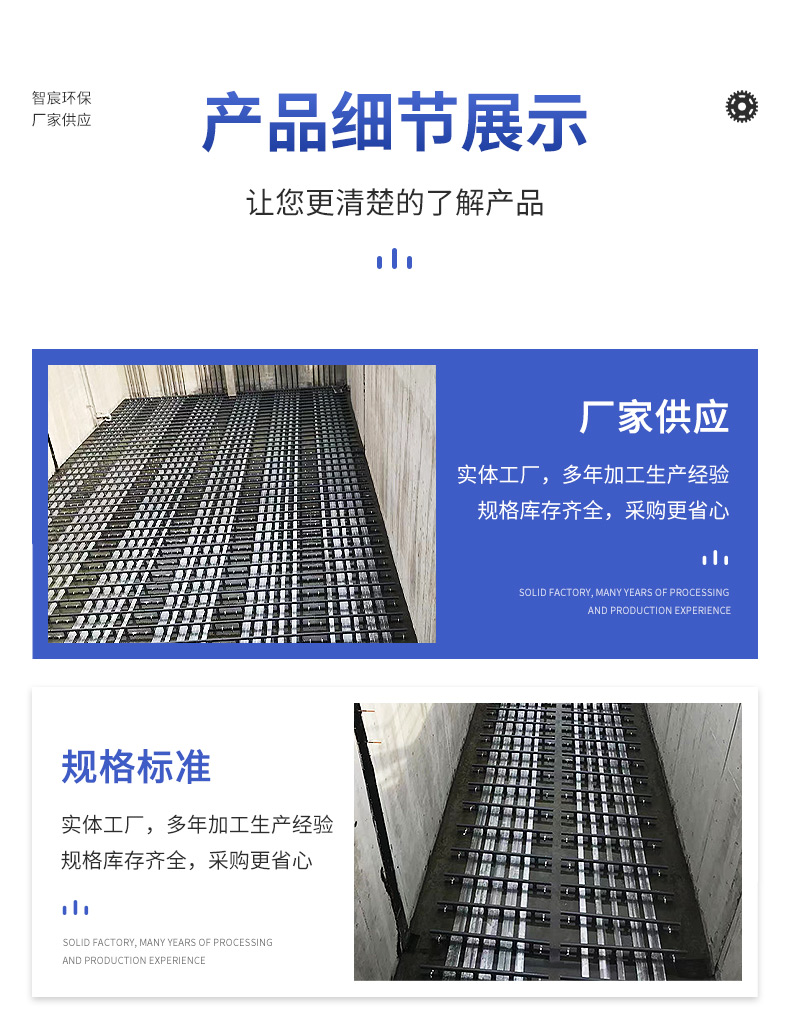 智宸环保
厂家供应

产品细节展示

让您更清楚的了解产品

厂家供应

实体工厂，多年加工生产经验
规格库存齐全，采购更省心

SOLID FACTORY, MANY YEARS OF PROCESSING
AND PRODUCTION EXPERIENCE

规格标准

实体工厂，多年加工生产经验
规格库存齐全，采购更省心

SOLID FACTORY, MANY YEARS OF PROCESSING
AND PRODUCTION EXPERIENCE